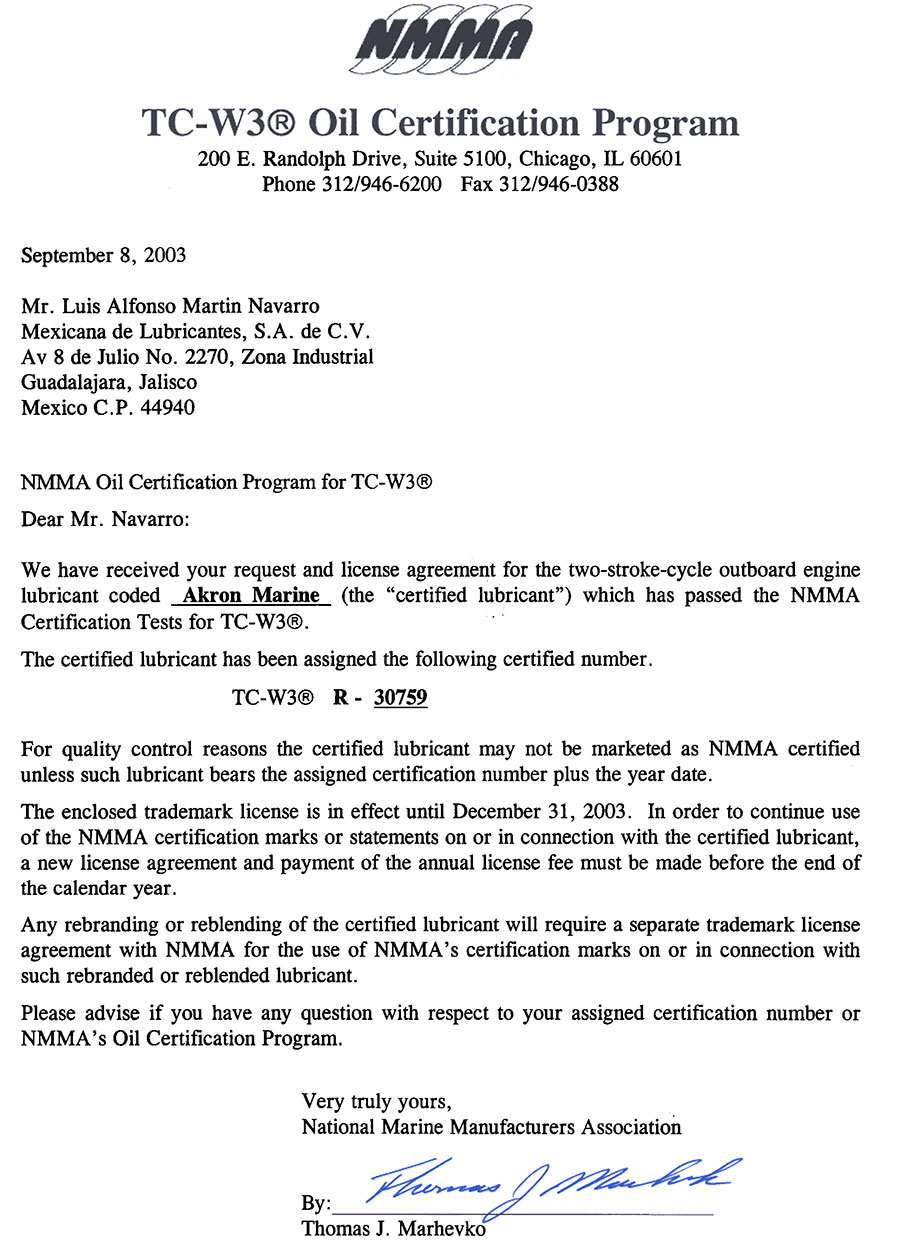 NMMA

TC-W3® Oil Certification Program
200 E. Randolph Drive, Suite 5100, Chicago, IL 60601
Phone 312/946-6200 Fax 312/946-0388

September 8, 2003

Mr. Luis Alfonso Martin Navarro
Mexicana de Lubricantes, S.A. de C.V.
Av 8 de Julio No. 2270, Zona Industrial
Guadalajara, Jalisco
Mexico C.P. 44940

NMMA Oil Certification Program for TC-W3®

Dear Mr. Navarro:

We have received your request and license agreement for the two-stroke-cycle outboard engine lubricant coded Akron Marine (the "certified lubricant") which has passed the NMMA Certification Tests for TC-W3®.

The certified lubricant has been assigned the following certified number.

TC-W3® R - 30759

For quality control reasons the certified lubricant may not be marketed as NMMA certified unless such lubricant bears the assigned certification number plus the year date.

The enclosed trademark license is in effect until December 31, 2003. In order to continue use of the NMMA certification marks or statements on or in connection with the certified lubricant, a new license agreement and payment of the annual license fee must be made before the end of the calendar year.

Any rebranding or reblending of the certified lubricant will require a separate trademark license agreement with NMMA for the use of NMMA's certification marks on or in connection with such rebranded or reblended lubricant.

Please advise if you have any question with respect to your assigned certification number or NMMA's Oil Certification Program.

Very truly yours,
National Marine Manufacturers Association

By: Thomas J Marhevko
Thomas J. Marhevko